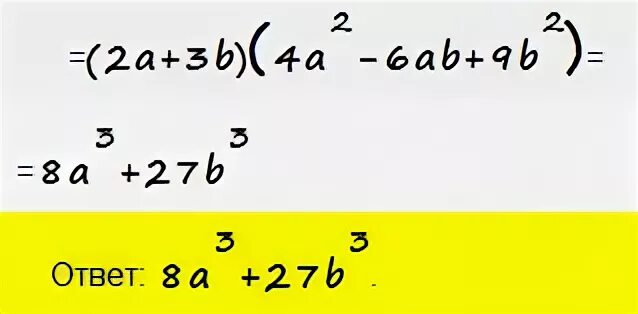 $=(2a+3b)(4a^2-6ab+9b^2)=$

$=8a^3+27b^3$

Ответ: $8a^3+27b^3$.